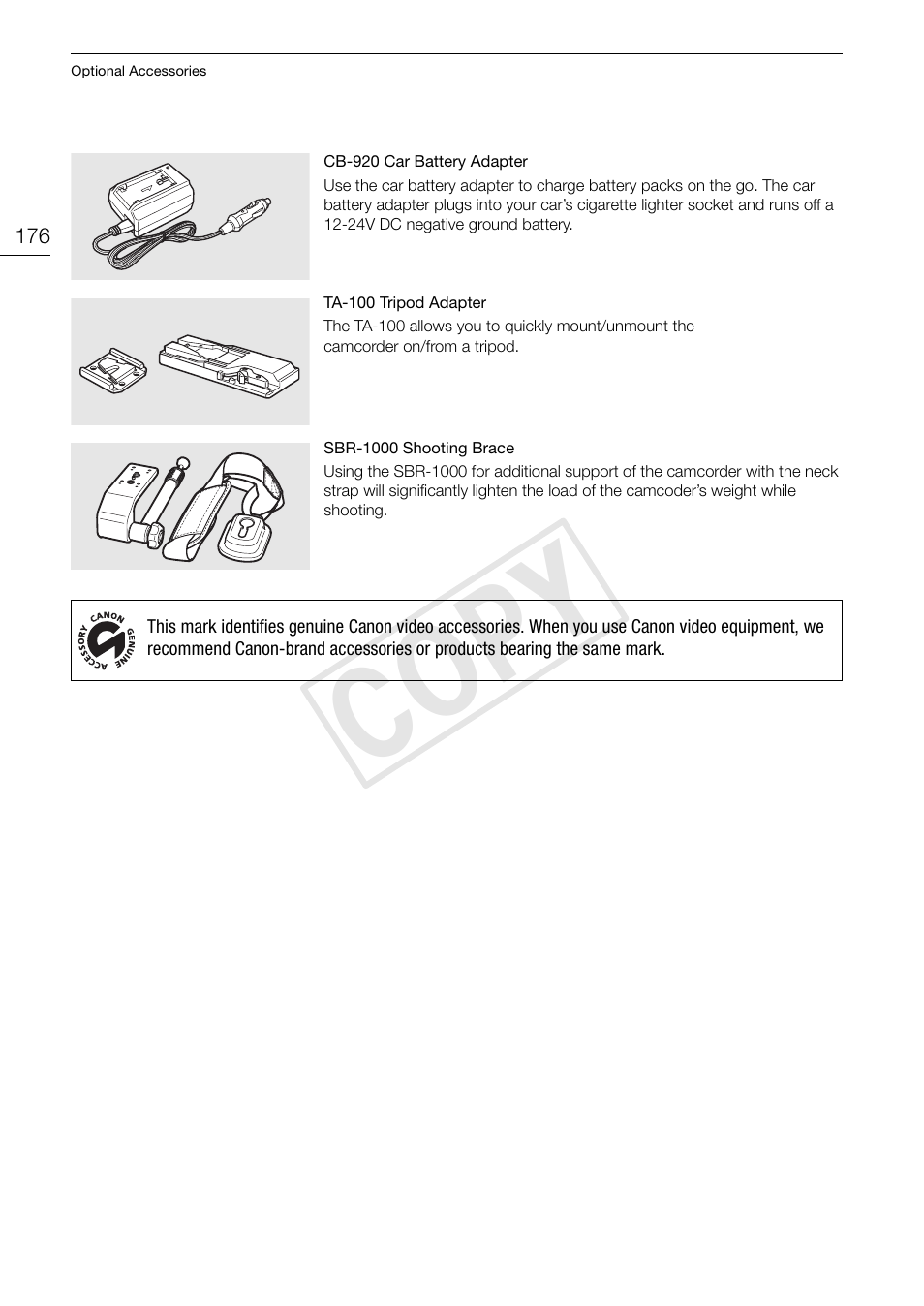 Optional Accessories

176

CB-920 Car Battery Adapter

Use the car battery adapter to charge battery packs on the go. The car battery adapter plugs into your car's cigarette lighter socket and runs off a 12-24V DC negative ground battery.

TA-100 Tripod Adapter

The TA-100 allows you to quickly mount/unmount the camcorder on/from a tripod.

SBR-1000 Shooting Brace

Using the SBR-1000 for additional support of the camcorder with the neck strap will significantly lighten the load of the camcoder's weight while shooting.

CANON GENUINE ACCESSORY

This mark identifies genuine Canon video accessories. When you use Canon video equipment, we recommend Canon-brand accessories or products bearing the same mark.

COPY